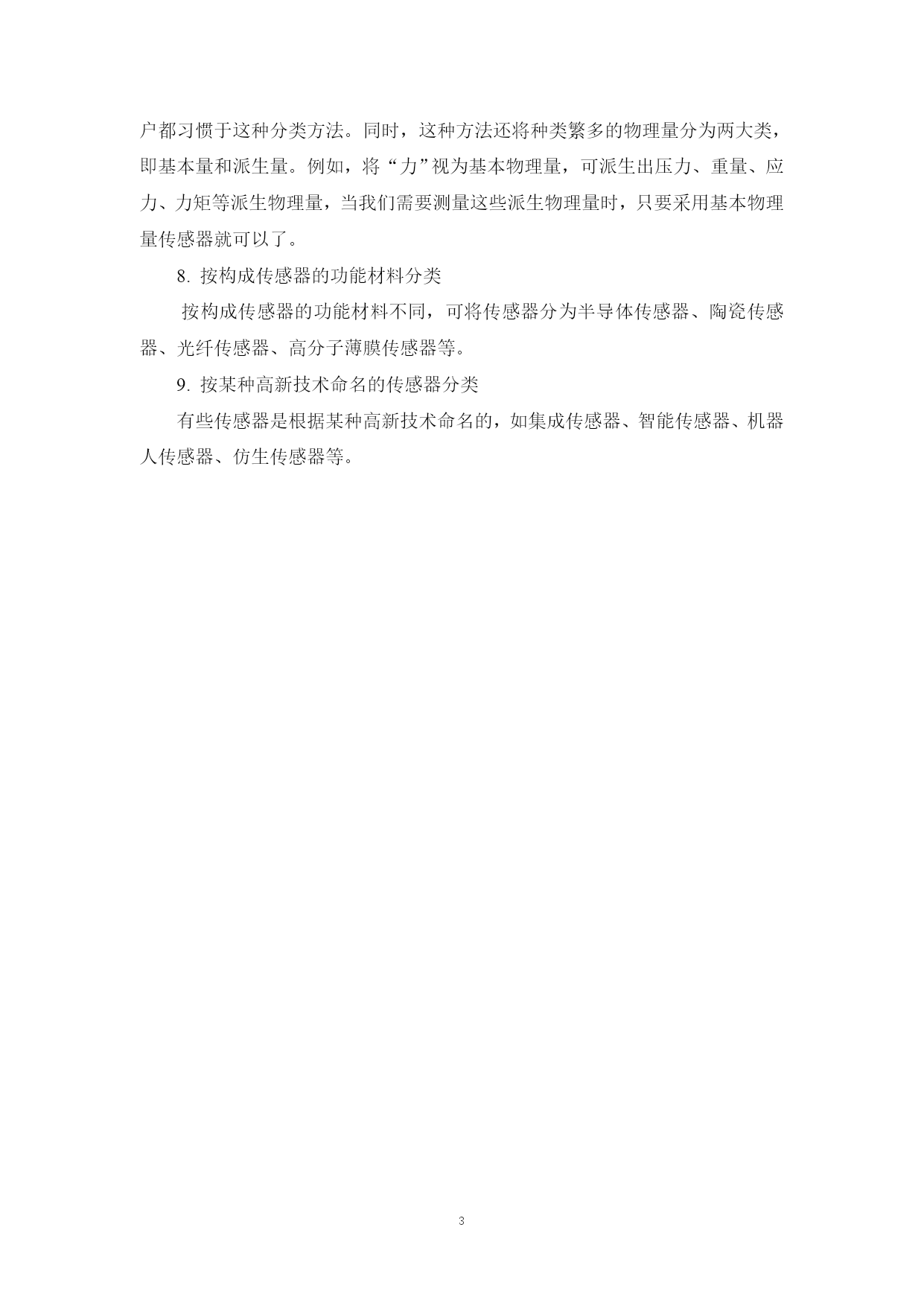 户都习惯于这种分类方法。同时，这种方法还将种类繁多的物理量分为两大类，即基本量和派生量。例如，将“力”视为基本物理量，可派生出压力、重量、应力、力矩等派生物理量，当我们需要测量这些派生物理量时，只要采用基本物理量传感器就可以了。

8. 按构成传感器的功能材料分类

按构成传感器的功能材料不同，可将传感器分为半导体传感器、陶瓷传感器、光纤传感器、高分子薄膜传感器等。

9. 按某种高新技术命名的传感器分类

有些传感器是根据某种高新技术命名的，如集成传感器、智能传感器、机器人传感器、仿生传感器等。

3